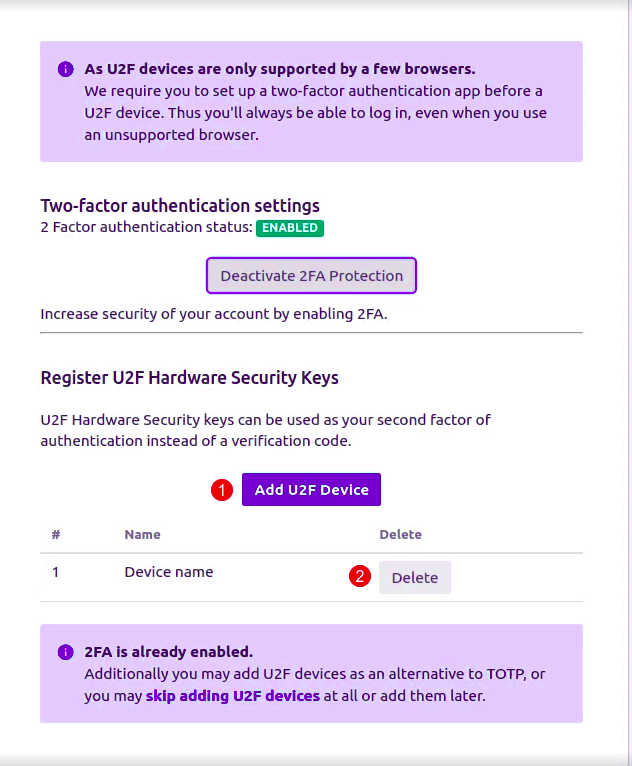 As U2F devices are only supported by a few browsers.
We require you to set up a two-factor authentication app before a U2F device. Thus you'll always be able to log in, even when you use an unsupported browser.

Two-factor authentication settings
2 Factor authentication status: ENABLED

Deactivate 2FA Protection

Increase security of your account by enabling 2FA.

Register U2F Hardware Security Keys

U2F Hardware Security keys can be used as your second factor of authentication instead of a verification code.

1 Add U2F Device

| # | Name | Delete |
|---|---|---|
| 1 | Device name | 2 Delete |

2FA is already enabled.
Additionally you may add U2F devices as an alternative to TOTP, or you may skip adding U2F devices at all or add them later.